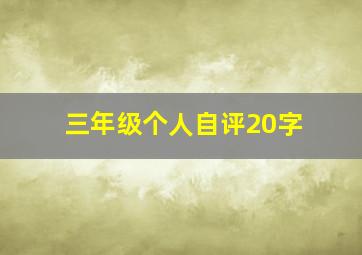 三年级个人自评20字